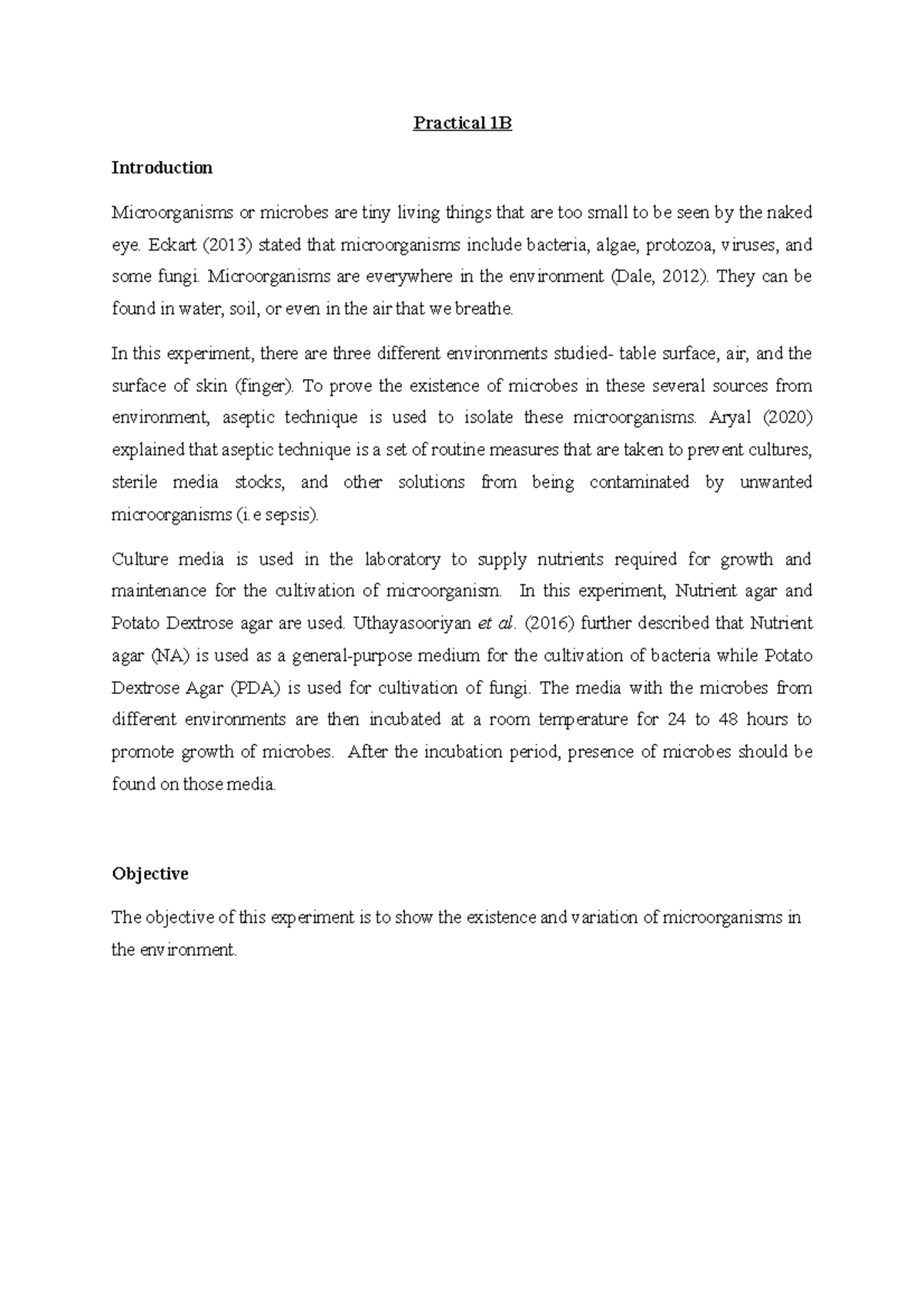 Practical 1B

Introduction

Microorganisms or microbes are tiny living things that are too small to be seen by the naked eye. Eckart (2013) stated that microorganisms include bacteria, algae, protozoa, viruses, and some fungi. Microorganisms are everywhere in the environment (Dale, 2012). They can be found in water, soil, or even in the air that we breathe.

In this experiment, there are three different environments studied- table surface, air, and the surface of skin (finger). To prove the existence of microbes in these several sources from environment, aseptic technique is used to isolate these microorganisms. Aryal (2020) explained that aseptic technique is a set of routine measures that are taken to prevent cultures, sterile media stocks, and other solutions from being contaminated by unwanted microorganisms (i.e sepsis).

Culture media is used in the laboratory to supply nutrients required for growth and maintenance for the cultivation of microorganism. In this experiment, Nutrient agar and Potato Dextrose agar are used. Uthayasooriyan et al. (2016) further described that Nutrient agar (NA) is used as a general-purpose medium for the cultivation of bacteria while Potato Dextrose Agar (PDA) is used for cultivation of fungi. The media with the microbes from different environments are then incubated at a room temperature for 24 to 48 hours to promote growth of microbes. After the incubation period, presence of microbes should be found on those media.

Objective

The objective of this experiment is to show the existence and variation of microorganisms in the environment.